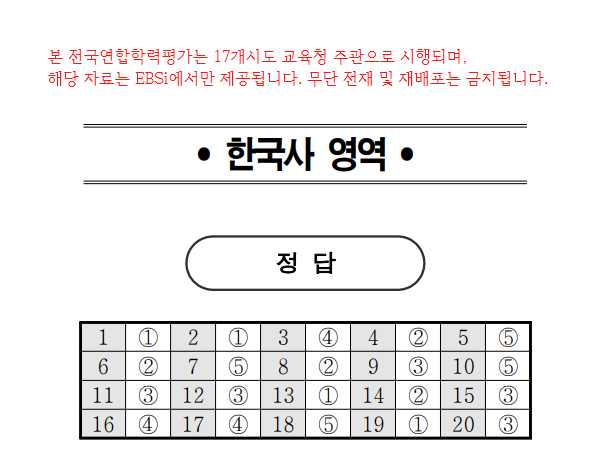 본 전국연합학력평가는 17개시도 교육청 주관으로 시행되며, 해당 자료는 EBSi에서만 제공됩니다. 무단 전재 및 재배포는 금지됩니다.

• 한국사 영역 •

정 답

| 1 | ① | 2 | ① | 3 | ④ | 4 | ② | 5 | ⑤ |
|---|---|---|---|---|---|---|---|---|---|
| 6 | ② | 7 | ⑤ | 8 | ② | 9 | ③ | 10 | ⑤ |
| 11 | ③ | 12 | ③ | 13 | ① | 14 | ② | 15 | ③ |
| 16 | ④ | 17 | ④ | 18 | ⑤ | 19 | ① | 20 | ③ |